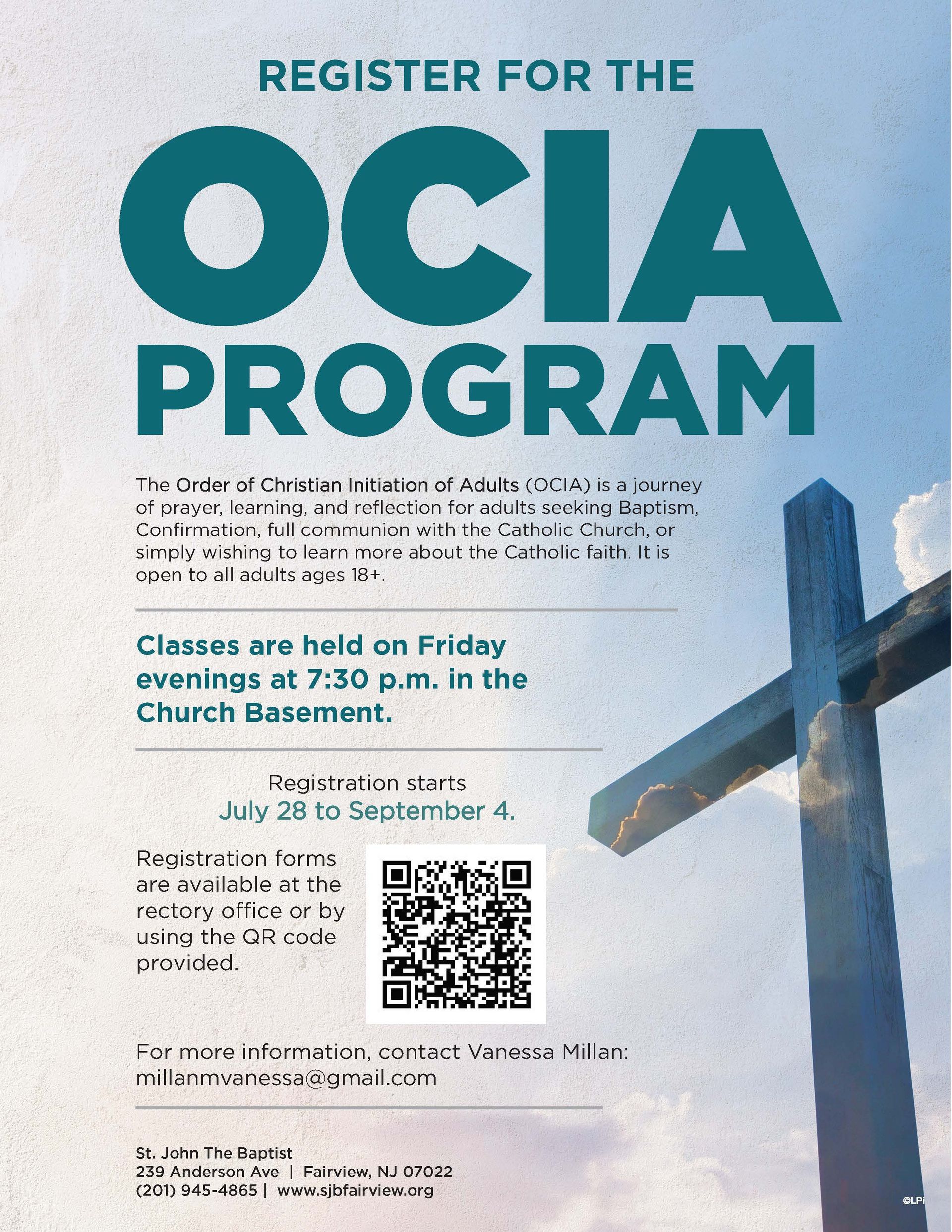 REGISTER FOR THE
OCIA
PROGRAM

The Order of Christian Initiation of Adults (OCIA) is a journey of prayer, learning, and reflection for adults seeking Baptism, Confirmation, full communion with the Catholic Church, or simply wishing to learn more about the Catholic faith. It is open to all adults ages 18+.

Classes are held on Friday evenings at 7:30 p.m. in the Church Basement.

Registration starts
July 28 to September 4.

Registration forms are available at the rectory office or by using the QR code provided.

For more information, contact Vanessa Millan:
millanmvanessa@gmail.com

St. John The Baptist
239 Anderson Ave | Fairview, NJ 07022
(201) 945-4865 | www.sjbfairview.org

©LPi